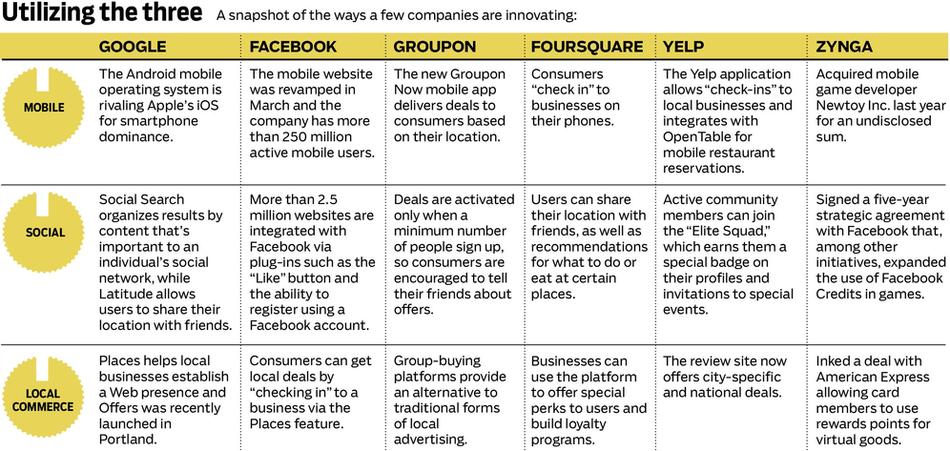 Utilizing the three A snapshot of the ways a few companies are innovating:

| | GOOGLE | FACEBOOK | GROUPON | FOURSQUARE | YELP | ZYNGA |
|---|---|---|---|---|---|---|
| MOBILE | The Android mobile operating system is rivaling Apple's iOS for smartphone dominance. | The mobile website was revamped in March and the company has more than 250 million active mobile users. | The new Groupon Now mobile app delivers deals to consumers based on their location. | Consumers "check in" to businesses on their phones. | The Yelp application allows "check-ins" to local businesses and integrates with OpenTable for mobile restaurant reservations. | Acquired mobile game developer Newtoy Inc. last year for an undisclosed sum. |
| SOCIAL | Social Search organizes results by content that's important to an individual's social network, while Latitude allows users to share their location with friends. | More than 2.5 million websites are integrated with Facebook via plug-ins such as the "Like" button and the ability to register using a Facebook account. | Deals are activated only when a minimum number of people sign up, so consumers are encouraged to tell their friends about offers. | Users can share their location with friends, as well as recommendations for what to do or eat at certain places. | Active community members can join the "Elite Squad," which earns them a special badge on their profiles and invitations to special events. | Signed a five-year strategic agreement with Facebook that, among other initiatives, expanded the use of Facebook Credits in games. |
| LOCAL COMMERCE | Places helps local businesses establish a Web presence and Offers was recently launched in Portland. | Consumers can get local deals by "checking in" to a business via the Places feature. | Group-buying platforms provide an alternative to traditional forms of local advertising. | Businesses can use the platform to offer special perks to users and build loyalty programs. | The review site now offers city-specific and national deals. | Inked a deal with American Express allowing card members to use rewards points for virtual goods. |